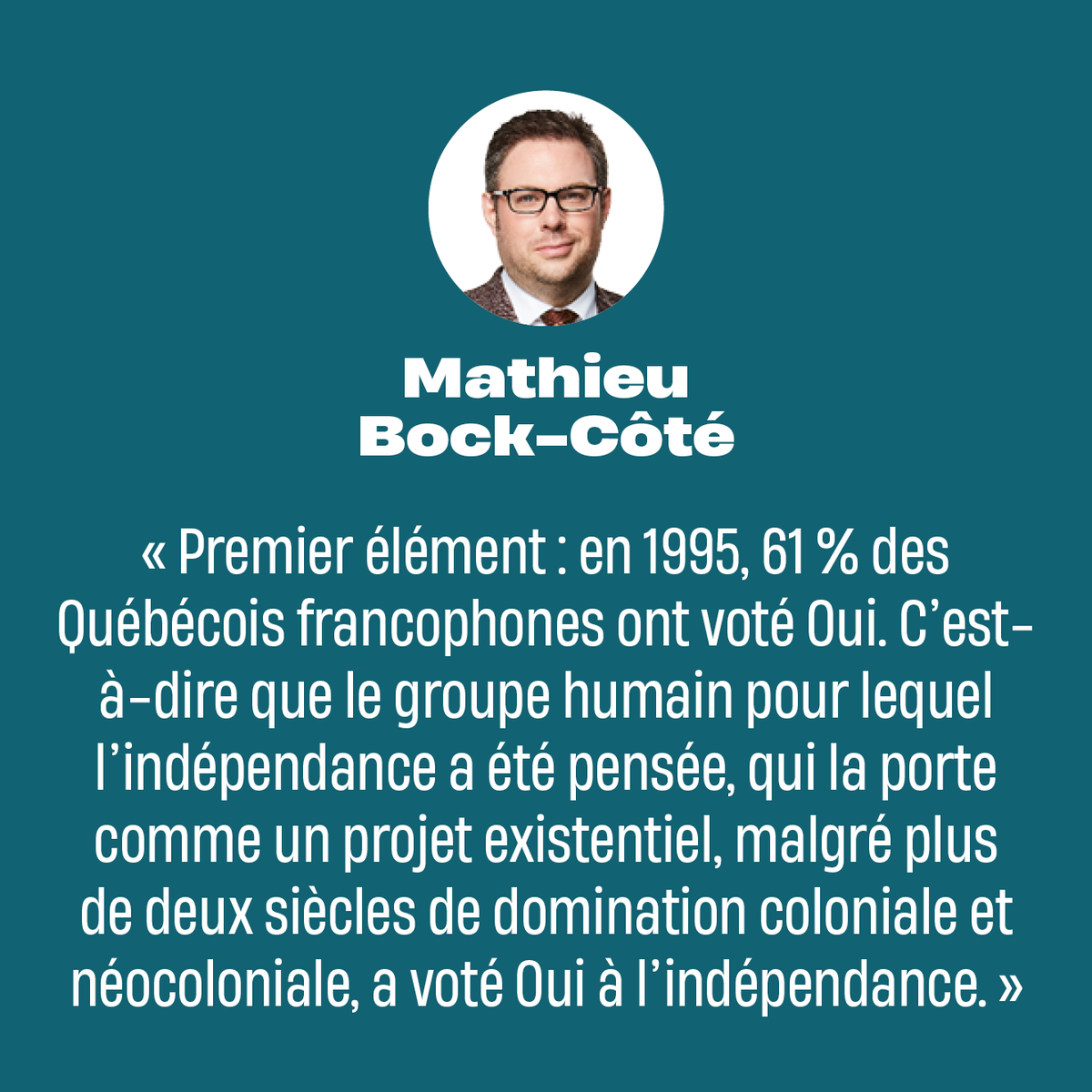 Mathieu Bock-Côté

« Premier élément : en 1995, 61 % des Québécois francophones ont voté Oui. C'est-à-dire que le groupe humain pour lequel l'indépendance a été pensée, qui la porte comme un projet existentiel, malgré plus de deux siècles de domination coloniale et néocoloniale, a voté Oui à l'indépendance. »